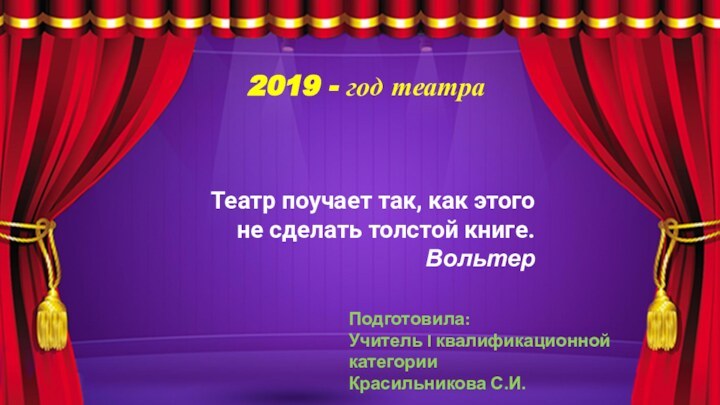 2019 - год театра

Театр поучает так, как этого не сделать толстой книге.
Вольтер

Подготовила:
Учитель I квалификационной категории
Красильникова С.И.